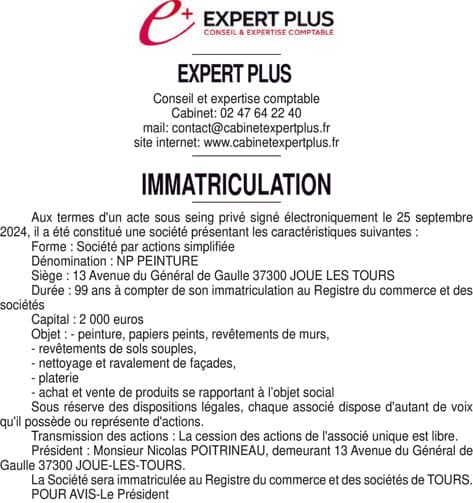 e+ EXPERT PLUS
CONSEIL & EXPERTISE COMPTABLE

EXPERT PLUS

Conseil et expertise comptable
Cabinet: 02 47 64 22 40
mail: contact@cabinetexpertplus.fr
site internet: www.cabinetexpertplus.fr

IMMATRICULATION

Aux termes d'un acte sous seing privé signé électroniquement le 25 septembre 2024, il a été constitué une société présentant les caractéristiques suivantes :

Forme : Société par actions simplifiée

Dénomination : NP PEINTURE

Siège : 13 Avenue du Général de Gaulle 37300 JOUE LES TOURS

Durée : 99 ans à compter de son immatriculation au Registre du commerce et des sociétés

Capital : 2 000 euros

Objet : - peinture, papiers peints, revêtements de murs,
- revêtements de sols souples,
- nettoyage et ravalement de façades,
- platerie
- achat et vente de produits se rapportant à l'objet social

Sous réserve des dispositions légales, chaque associé dispose d'autant de voix qu'il possède ou représente d'actions.

Transmission des actions : La cession des actions de l'associé unique est libre.

Président : Monsieur Nicolas POITRINEAU, demeurant 13 Avenue du Général de Gaulle 37300 JOUE-LES-TOURS.

La Société sera immatriculée au Registre du commerce et des sociétés de TOURS.

POUR AVIS-Le Président